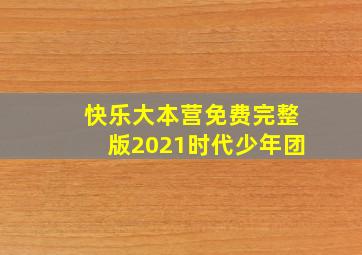 快乐大本营免费完整版2021时代少年团